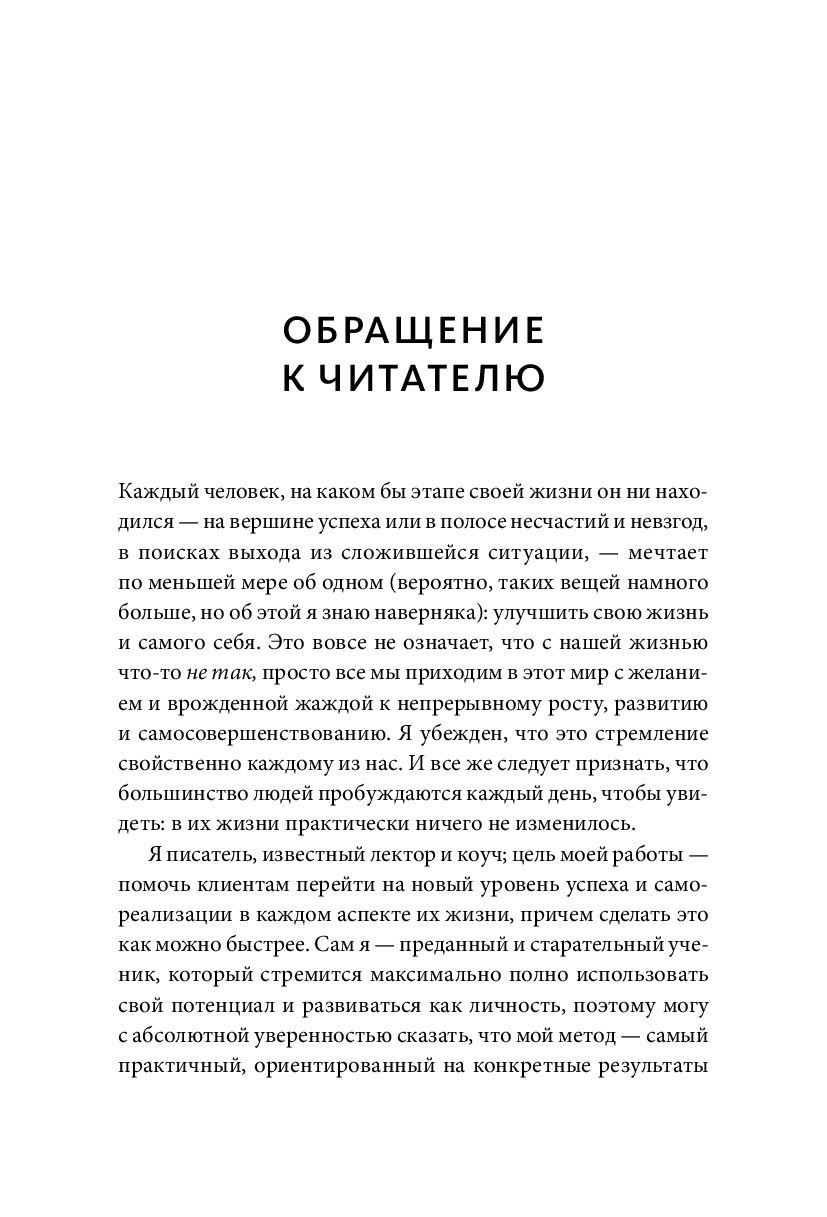 ОБРАЩЕНИЕ К ЧИТАТЕЛЮ

Каждый человек, на каком бы этапе своей жизни он ни находился — на вершине успеха или в полосе несчастий и невзгод, в поисках выхода из сложившейся ситуации, — мечтает по меньшей мере об одном (вероятно, таких вещей намного больше, но об этой я знаю наверняка): улучшить свою жизнь и самого себя. Это вовсе не означает, что с нашей жизнью что-то не так, просто все мы приходим в этот мир с желанием и врожденной жаждой к непрерывному росту, развитию и самосовершенствованию. Я убежден, что это стремление свойственно каждому из нас. И все же следует признать, что большинство людей пробуждаются каждый день, чтобы увидеть: в их жизни практически ничего не изменилось.

Я писатель, известный лектор и коуч; цель моей работы — помочь клиентам перейти на новый уровень успеха и самореализации в каждом аспекте их жизни, причем сделать это как можно быстрее. Сам я — преданный и старательный ученик, который стремится максимально полно использовать свой потенциал и развиваться как личность, поэтому могу с абсолютной уверенностью сказать, что мой метод — самый практичный, ориентированный на конкретные результаты